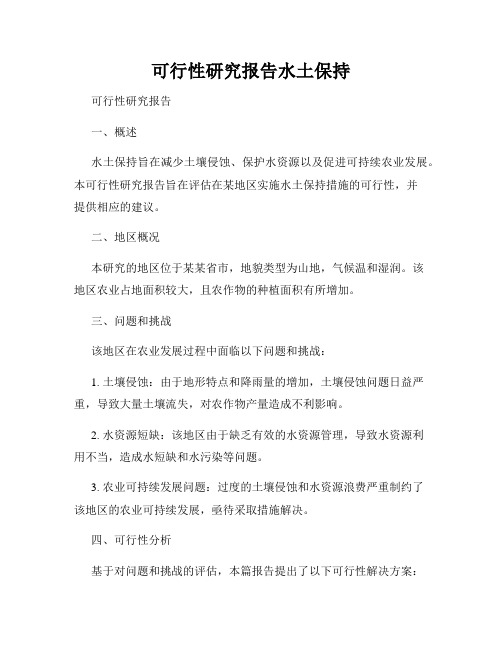 可行性研究报告水土保持

可行性研究报告

一、概述

水土保持旨在减少土壤侵蚀、保护水资源以及促进可持续农业发展。本可行性研究报告旨在评估在某地区实施水土保持措施的可行性，并提供相应的建议。

二、地区概况

本研究的地区位于某某省市，地貌类型为山地，气候温和湿润。该地区农业占地面积较大，且农作物的种植面积有所增加。

三、问题和挑战

该地区在农业发展过程中面临以下问题和挑战：

1. 土壤侵蚀：由于地形特点和降雨量的增加，土壤侵蚀问题日益严重，导致大量土壤流失，对农作物产量造成不利影响。

2. 水资源短缺：该地区由于缺乏有效的水资源管理，导致水资源利用不当，造成水短缺和水污染等问题。

3. 农业可持续发展问题：过度的土壤侵蚀和水资源浪费严重制约了该地区的农业可持续发展，亟待采取措施解决。

四、可行性分析

基于对问题和挑战的评估，本篇报告提出了以下可行性解决方案：